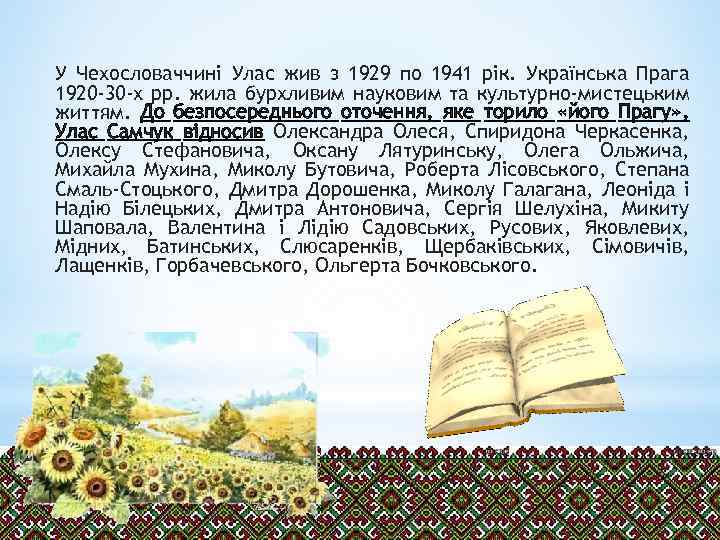 У Чехословаччині Улас жив з 1929 по 1941 рік. Українська Прага 1920-30-х рр. жила бурхливим науковим та культурно-мистецьким життям. До безпосереднього оточення, яке торило «його Прагу», Улас Самчук відносив Олександра Олеся, Спиридона Черкасенка, Олексу Стефановича, Оксану Лятуринську, Олега Ольжича, Михайла Мухина, Миколу Бутовича, Роберта Лісовського, Степана Смаль-Стоцького, Дмитра Дорошенка, Миколу Галагана, Леоніда і Надію Білецьких, Дмитра Антоновича, Сергія Шелухіна, Микиту Шаповала, Валентина і Лідію Садовських, Русових, Яковлевих, Мідних, Батинських, Слюсаренків, Щербаківських, Сімовичів, Лащенків, Горбачевського, Ольгерта Бочковського.